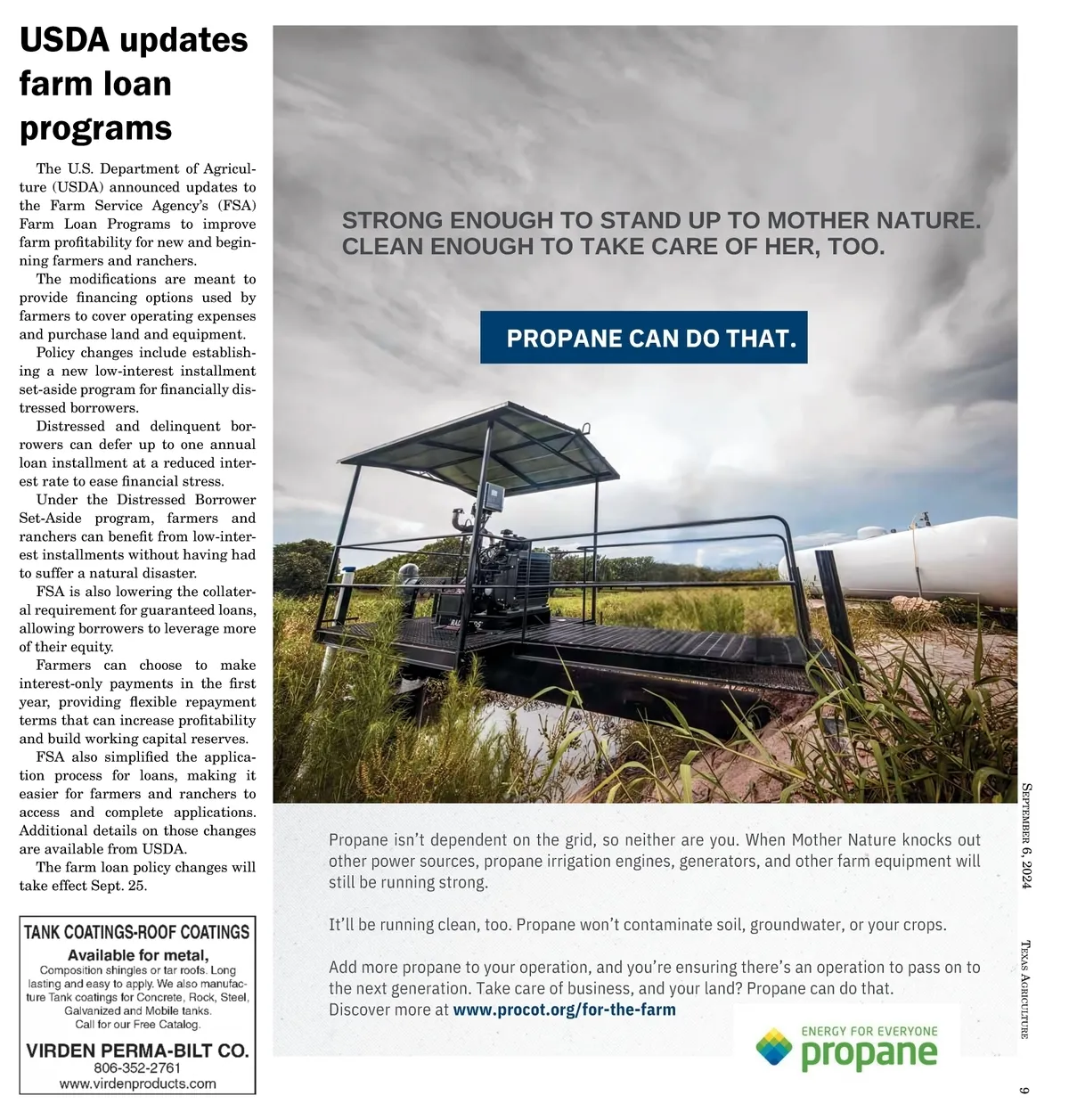 USDA updates farm loan programs

The U.S. Department of Agriculture (USDA) announced updates to the Farm Service Agency's (FSA) Farm Loan Programs to improve farm profitability for new and beginning farmers and ranchers.

The modifications are meant to provide financing options used by farmers to cover operating expenses and purchase land and equipment.

Policy changes include establishing a new low-interest installment set-aside program for financially distressed borrowers.

Distressed and delinquent borrowers can defer up to one annual loan installment at a reduced interest rate to ease financial stress.

Under the Distressed Borrower Set-Aside program, farmers and ranchers can benefit from low-interest installments without having had to suffer a natural disaster.

FSA is also lowering the collateral requirement for guaranteed loans, allowing borrowers to leverage more of their equity.

Farmers can choose to make interest-only payments in the first year, providing flexible repayment terms that can increase profitability and build working capital reserves.

FSA also simplified the application process for loans, making it easier for farmers and ranchers to access and complete applications. Additional details on those changes are available from USDA.

The farm loan policy changes will take effect Sept. 25.

TANK COATINGS-ROOF COATINGS
Available for metal,
Composition shingles or tar roofs. Long lasting and easy to apply. We also manufacture Tank coatings for Concrete, Rock, Steel, Galvanized and Mobile tanks.
Call for our Free Catalog.
VIRDEN PERMA-BILT CO.
806-352-2761
www.virdenproducts.com

STRONG ENOUGH TO STAND UP TO MOTHER NATURE.
CLEAN ENOUGH TO TAKE CARE OF HER, TOO.

PROPANE CAN DO THAT.

Propane isn't dependent on the grid, so neither are you. When Mother Nature knocks out other power sources, propane irrigation engines, generators, and other farm equipment will still be running strong.

It'll be running clean, too. Propane won't contaminate soil, groundwater, or your crops.

Add more propane to your operation, and you're ensuring there's an operation to pass on to the next generation. Take care of business, and your land? Propane can do that.
Discover more at www.procot.org/for-the-farm

ENERGY FOR EVERYONE
propane

September 6, 2024 Texas Agriculture 9